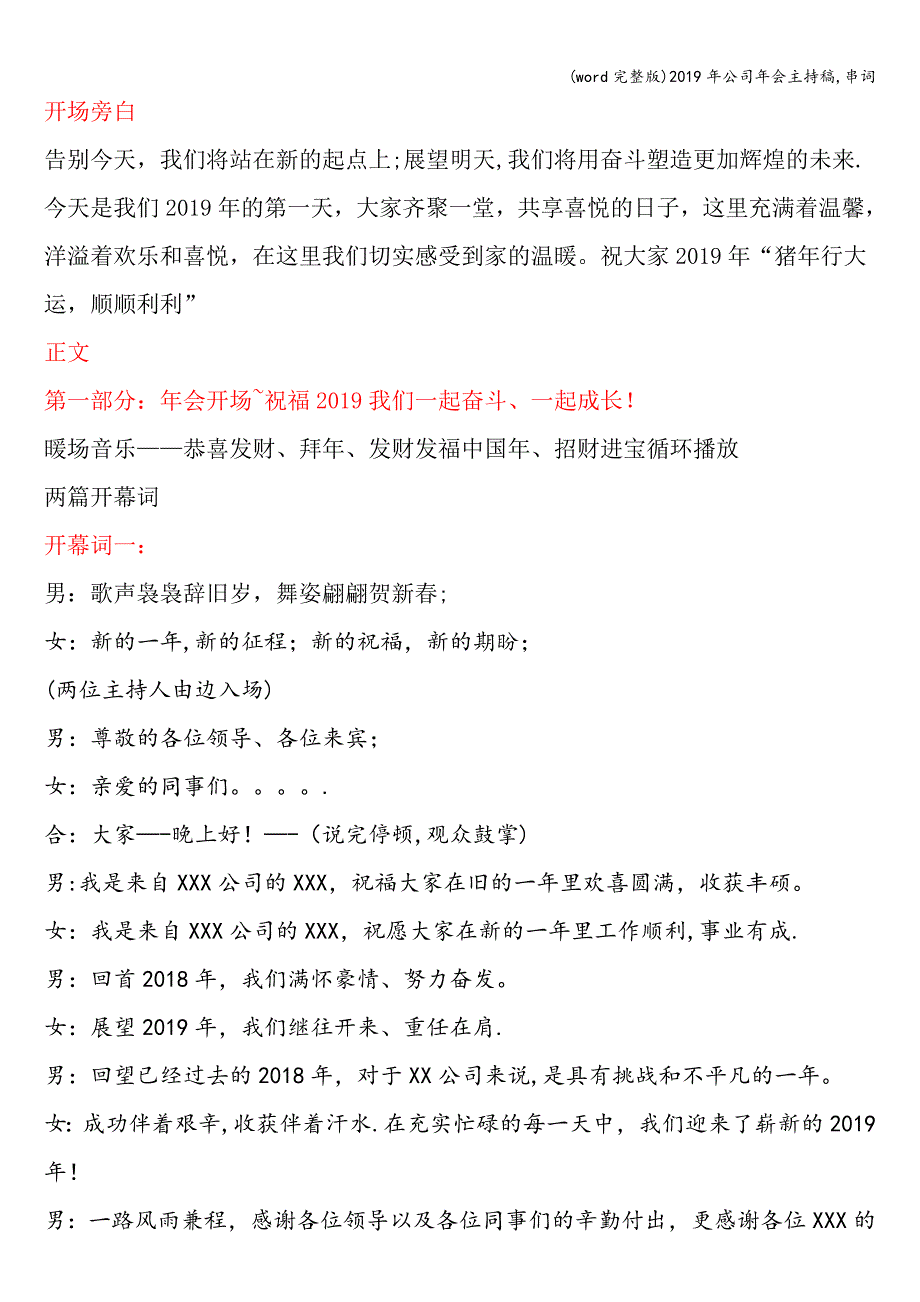 (word完整版)2019年公司年会主持稿,串词

开场旁白

告别今天，我们将站在新的起点上;展望明天,我们将用奋斗塑造更加辉煌的未来.今天是我们2019年的第一天，大家齐聚一堂，共享喜悦的日子，这里充满着温馨，洋溢着欢乐和喜悦，在这里我们切实感受到家的温暖。祝大家2019年“猪年行大运，顺顺利利”

正文

第一部分：年会开场~祝福2019我们一起奋斗、一起成长！

暖场音乐——恭喜发财、拜年、发财发福中国年、招财进宝循环播放

两篇开幕词

开幕词一：

男：歌声袅袅辞旧岁，舞姿翩翩贺新春;

女：新的一年,新的征程；新的祝福，新的期盼；

(两位主持人由边入场)

男：尊敬的各位领导、各位来宾；

女：亲爱的同事们。。。。.

合：大家—-晚上好！—-(说完停顿,观众鼓掌)

男:我是来自XXX公司的XXX，祝福大家在旧的一年里欢喜圆满，收获丰硕。

女：我是来自XXX公司的XXX，祝愿大家在新的一年里工作顺利,事业有成.

男：回首2018年，我们满怀豪情、努力奋发。

女：展望2019年，我们继往开来、重任在肩.

男：回望已经过去的2018年，对于XX公司来说,是具有挑战和不平凡的一年。

女:成功伴着艰辛,收获伴着汗水.在充实忙碌的每一天中，我们迎来了崭新的2019年!

男：一路风雨兼程，感谢各位领导以及各位同事们的辛勤付出，更感谢各位XXX的